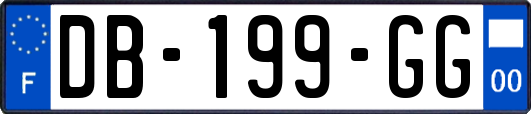 F
DB-199-GG
00